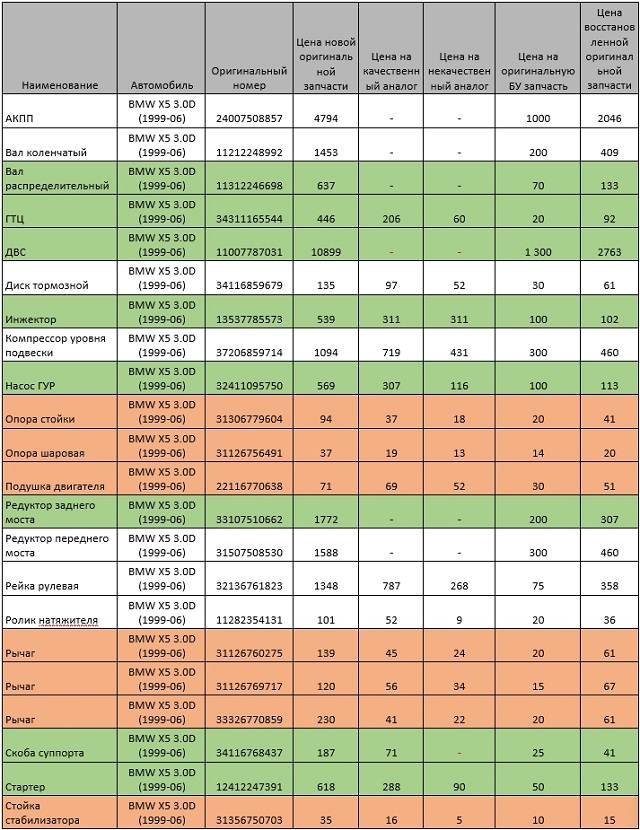 | Наименование | Автомобиль | Оригинальный номер | Цена новой оригинальной запчасти | Цена на качественный аналог | Цена на некачественный аналог | Цена на оригинальную БУ запчасть | Цена восстановленной оригинальной запчасти |
|---|---|---|---|---|---|---|---|
| АКПП | BMW X5 3.0D (1999-06) | 24007508857 | 4794 | - | - | 1000 | 2046 |
| Вал коленчатый | BMW X5 3.0D (1999-06) | 11212248992 | 1453 | - | - | 200 | 409 |
| Вал распределительный | BMW X5 3.0D (1999-06) | 11312246698 | 637 | - | - | 70 | 133 |
| ГТЦ | BMW X5 3.0D (1999-06) | 34311165544 | 446 | 206 | 60 | 20 | 92 |
| ДВС | BMW X5 3.0D (1999-06) | 11007787031 | 10899 | - | - | 1 300 | 2763 |
| Диск тормозной | BMW X5 3.0D (1999-06) | 34116859679 | 135 | 97 | 52 | 30 | 61 |
| Инжектор | BMW X5 3.0D (1999-06) | 13537785573 | 539 | 311 | 311 | 100 | 102 |
| Компрессор уровня подвески | BMW X5 3.0D (1999-06) | 37206859714 | 1094 | 719 | 431 | 300 | 460 |
| Насос ГУР | BMW X5 3.0D (1999-06) | 32411095750 | 569 | 307 | 116 | 100 | 113 |
| Опора стойки | BMW X5 3.0D (1999-06) | 31306779604 | 94 | 37 | 18 | 20 | 41 |
| Опора шаровая | BMW X5 3.0D (1999-06) | 31126756491 | 37 | 19 | 13 | 14 | 20 |
| Подушка двигателя | BMW X5 3.0D (1999-06) | 22116770638 | 71 | 69 | 52 | 30 | 51 |
| Редуктор заднего моста | BMW X5 3.0D (1999-06) | 33107510662 | 1772 | - | - | 200 | 307 |
| Редуктор переднего моста | BMW X5 3.0D (1999-06) | 31507508530 | 1588 | - | - | 300 | 460 |
| Рейка рулевая | BMW X5 3.0D (1999-06) | 32136761823 | 1348 | 787 | 268 | 75 | 358 |
| Ролик натяжителя | BMW X5 3.0D (1999-06) | 11282354131 | 101 | 52 | 9 | 20 | 36 |
| Рычаг | BMW X5 3.0D (1999-06) | 31126760275 | 139 | 45 | 24 | 20 | 61 |
| Рычаг | BMW X5 3.0D (1999-06) | 31126769717 | 120 | 56 | 34 | 15 | 67 |
| Рычаг | BMW X5 3.0D (1999-06) | 33326770859 | 230 | 41 | 22 | 20 | 61 |
| Скоба суппорта | BMW X5 3.0D (1999-06) | 34116768437 | 187 | 71 | - | 25 | 41 |
| Стартер | BMW X5 3.0D (1999-06) | 12412247391 | 618 | 288 | 90 | 50 | 133 |
| Стойка стабилизатора | BMW X5 3.0D (1999-06) | 31356750703 | 35 | 16 | 5 | 10 | 15 |